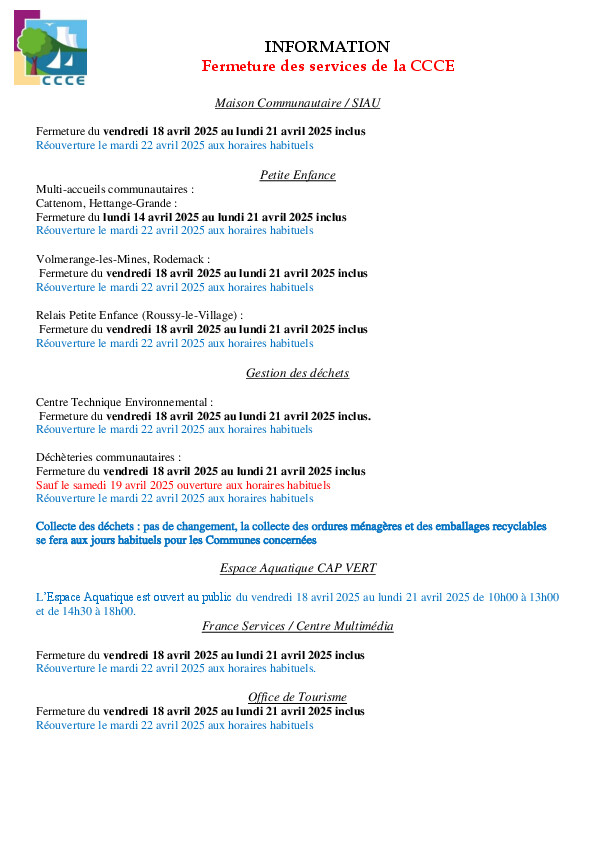 CCCE

INFORMATION
Fermeture des services de la CCCE

Maison Communautaire / SIAU

Fermeture du vendredi 18 avril 2025 au lundi 21 avril 2025 inclus
Réouverture le mardi 22 avril 2025 aux horaires habituels

Petite Enfance

Multi-accueils communautaires :
Cattenom, Hettange-Grande :
Fermeture du lundi 14 avril 2025 au lundi 21 avril 2025 inclus
Réouverture le mardi 22 avril 2025 aux horaires habituels

Volmerange-les-Mines, Rodemack :
Fermeture du vendredi 18 avril 2025 au lundi 21 avril 2025 inclus
Réouverture le mardi 22 avril 2025 aux horaires habituels

Relais Petite Enfance (Roussy-le-Village) :
Fermeture du vendredi 18 avril 2025 au lundi 21 avril 2025 inclus
Réouverture le mardi 22 avril 2025 aux horaires habituels

Gestion des déchets

Centre Technique Environnemental :
Fermeture du vendredi 18 avril 2025 au lundi 21 avril 2025 inclus.
Réouverture le mardi 22 avril 2025 aux horaires habituels

Déchèteries communautaires :
Fermeture du vendredi 18 avril 2025 au lundi 21 avril 2025 inclus
Sauf le samedi 19 avril 2025 ouverture aux horaires habituels
Réouverture le mardi 22 avril 2025 aux horaires habituels

Collecte des déchets : pas de changement, la collecte des ordures ménagères et des emballages recyclables se fera aux jours habituels pour les Communes concernées

Espace Aquatique CAP VERT

L'Espace Aquatique est ouvert au public du vendredi 18 avril 2025 au lundi 21 avril 2025 de 10h00 à 13h00 et de 14h30 à 18h00.

France Services / Centre Multimédia

Fermeture du vendredi 18 avril 2025 au lundi 21 avril 2025 inclus
Réouverture le mardi 22 avril 2025 aux horaires habituels.

Office de Tourisme
Fermeture du vendredi 18 avril 2025 au lundi 21 avril 2025 inclus
Réouverture le mardi 22 avril 2025 aux horaires habituels